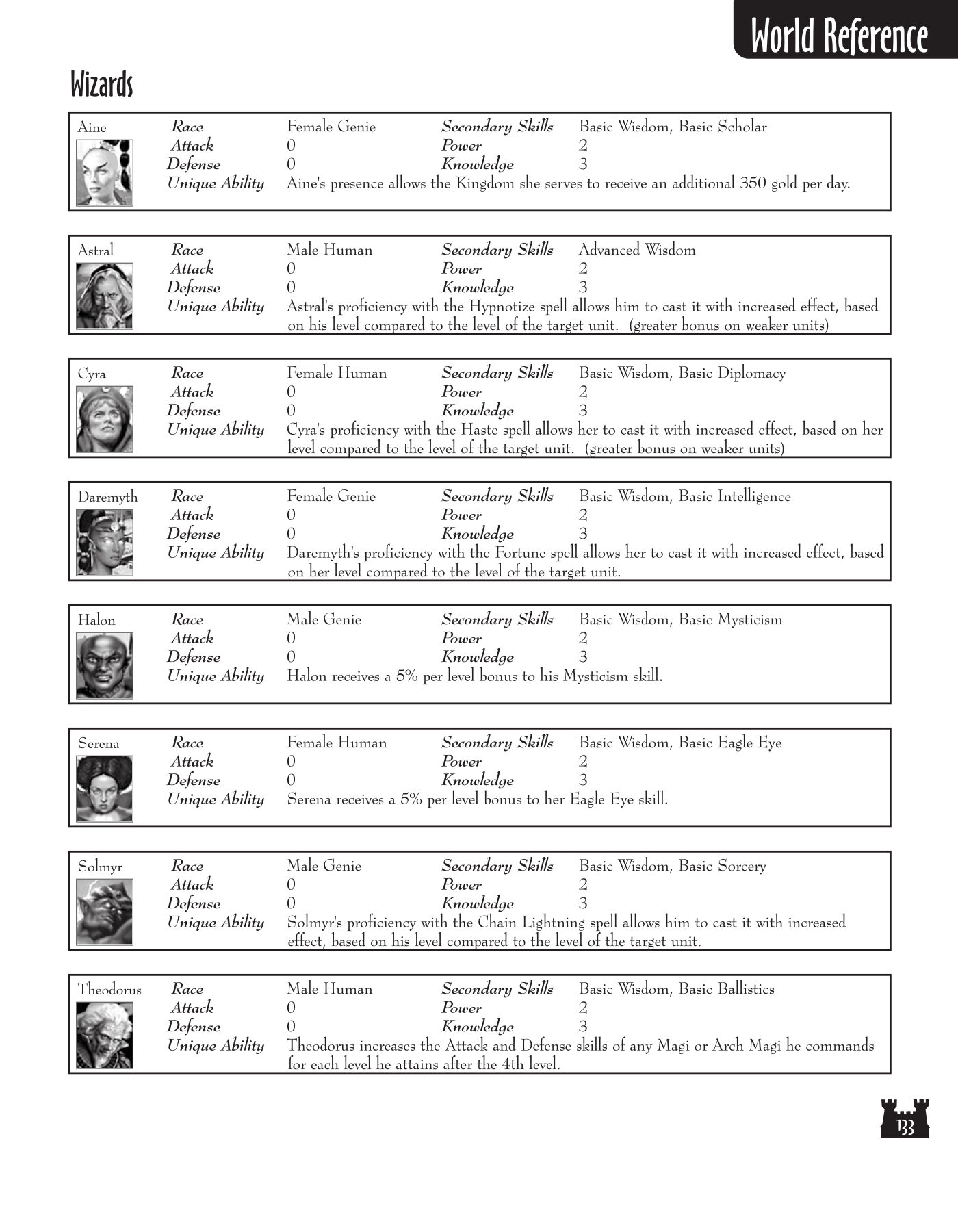 World Reference

Wizards

Aine
Race Female Genie Secondary Skills Basic Wisdom, Basic Scholar
Attack 0 Power 2
Defense 0 Knowledge 3
Unique Ability Aine's presence allows the Kingdom she serves to receive an additional 350 gold per day.

Astral
Race Male Human Secondary Skills Advanced Wisdom
Attack 0 Power 2
Defense 0 Knowledge 3
Unique Ability Astral's proficiency with the Hypnotize spell allows him to cast it with increased effect, based on his level compared to the level of the target unit. (greater bonus on weaker units)

Cyra
Race Female Human Secondary Skills Basic Wisdom, Basic Diplomacy
Attack 0 Power 2
Defense 0 Knowledge 3
Unique Ability Cyra's proficiency with the Haste spell allows her to cast it with increased effect, based on her level compared to the level of the target unit. (greater bonus on weaker units)

Daremyth
Race Female Genie Secondary Skills Basic Wisdom, Basic Intelligence
Attack 0 Power 2
Defense 0 Knowledge 3
Unique Ability Daremyth's proficiency with the Fortune spell allows her to cast it with increased effect, based on her level compared to the level of the target unit.

Halon
Race Male Genie Secondary Skills Basic Wisdom, Basic Mysticism
Attack 0 Power 2
Defense 0 Knowledge 3
Unique Ability Halon receives a 5% per level bonus to his Mysticism skill.

Serena
Race Female Human Secondary Skills Basic Wisdom, Basic Eagle Eye
Attack 0 Power 2
Defense 0 Knowledge 3
Unique Ability Serena receives a 5% per level bonus to her Eagle Eye skill.

Solmyr
Race Male Genie Secondary Skills Basic Wisdom, Basic Sorcery
Attack 0 Power 2
Defense 0 Knowledge 3
Unique Ability Solmyr's proficiency with the Chain Lightning spell allows him to cast it with increased effect, based on his level compared to the level of the target unit.

Theodorus
Race Male Human Secondary Skills Basic Wisdom, Basic Ballistics
Attack 0 Power 2
Defense 0 Knowledge 3
Unique Ability Theodorus increases the Attack and Defense skills of any Magi or Arch Magi he commands for each level he attains after the 4th level.

133